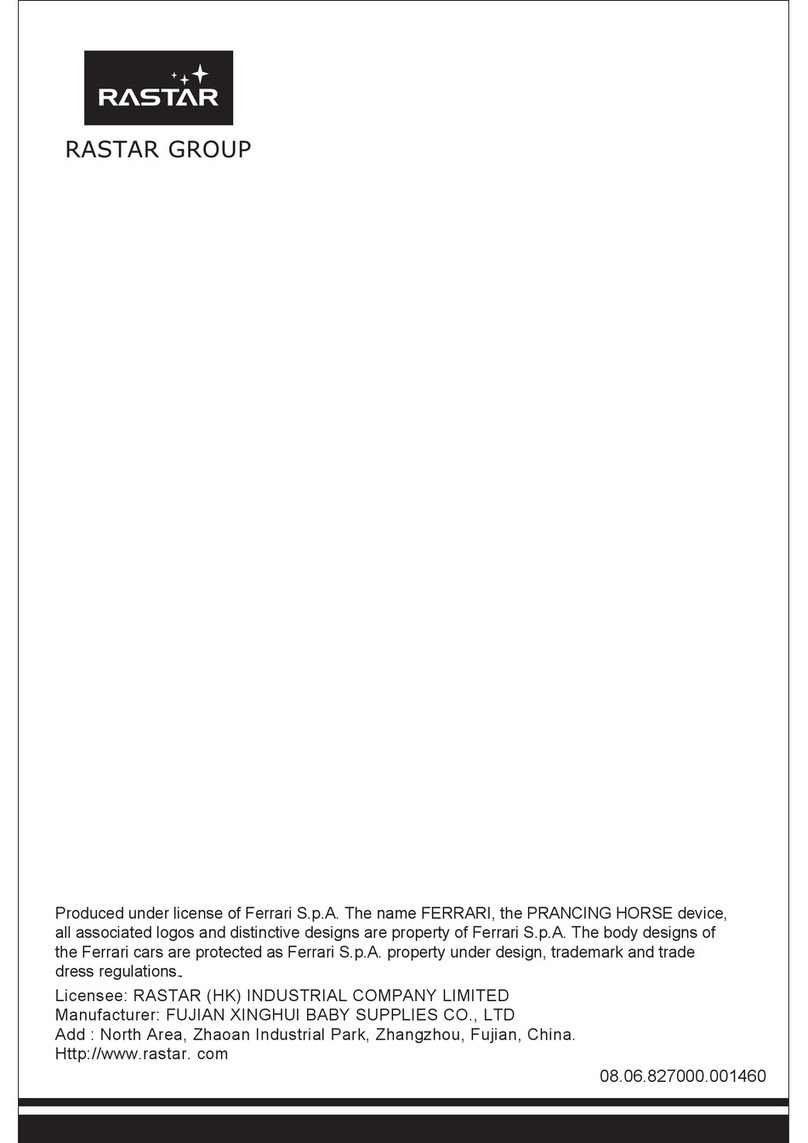 RASTAR

RASTAR GROUP

Produced under license of Ferrari S.p.A. The name FERRARI, the PRANCING HORSE device, all associated logos and distinctive designs are property of Ferrari S.p.A. The body designs of the Ferrari cars are protected as Ferrari S.p.A. property under design, trademark and trade dress regulations。

Licensee: RASTAR (HK) INDUSTRIAL COMPANY LIMITED
Manufacturer: FUJIAN XINGHUI BABY SUPPLIES CO., LTD
Add : North Area, Zhaoan Industrial Park, Zhangzhou, Fujian, China.
Http://www.rastar. com

08.06.827000.001460